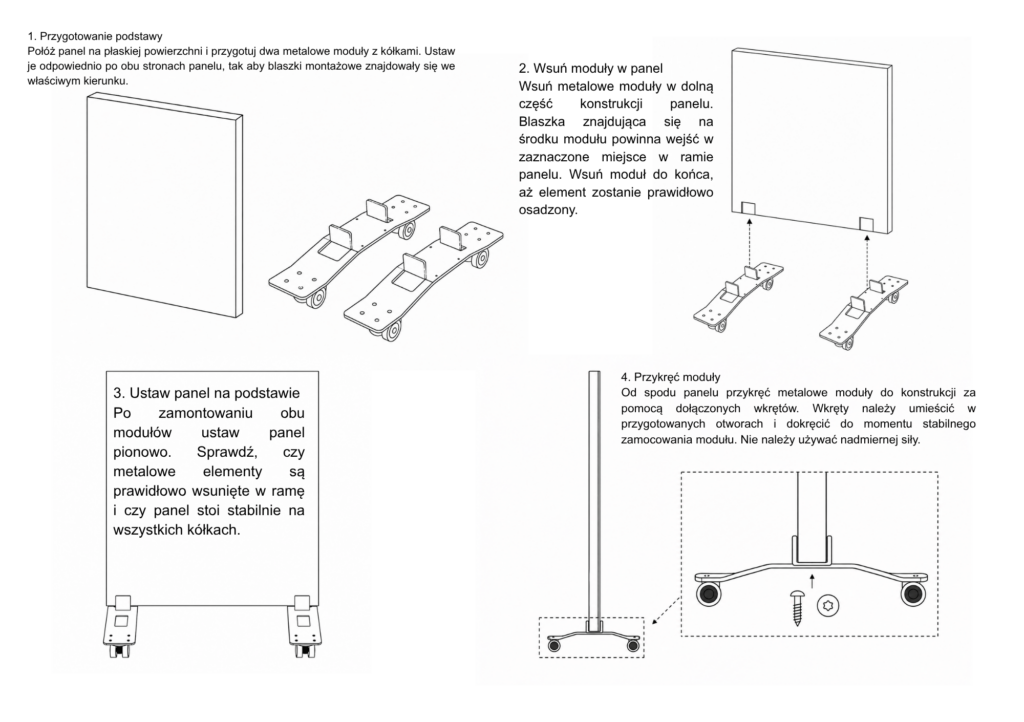 1. Przygotowanie podstawy
Połóż panel na płaskiej powierzchni i przygotuj dwa metalowe moduły z kółkami. Ustaw je odpowiednio po obu stronach panelu, tak aby blaszki montażowe znajdowały się we właściwym kierunku.

2. Wsuń moduły w panel
Wsuń metalowe moduły w dolną część konstrukcji panelu. Blaszka znajdująca się na środku modułu powinna wejść w zaznaczone miejsce w ramie panelu. Wsuń moduł do końca, aż element zostanie prawidłowo osadzony.

3. Ustaw panel na podstawie
Po zamontowaniu obu modułów ustaw panel pionowo. Sprawdź, czy metalowe elementy są prawidłowo wsunięte w ramę i czy panel stoi stabilnie na wszystkich kółkach.

4. Przykręć moduły
Od spodu panelu przykręć metalowe moduły do konstrukcji za pomocą dołączonych wkrętów. Wkręty należy umieścić w przygotowanych otworach i dokręcić do momentu stabilnego zamocowania modułu. Nie należy używać nadmiernej siły.